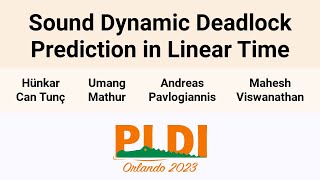 Sound Dynamic Deadlock Prediction in Linear Time

Hünkar Can Tunç

Umang Mathur

Andreas Pavlogiannis

Mahesh Viswanathan

PLDI

Orlando 2023